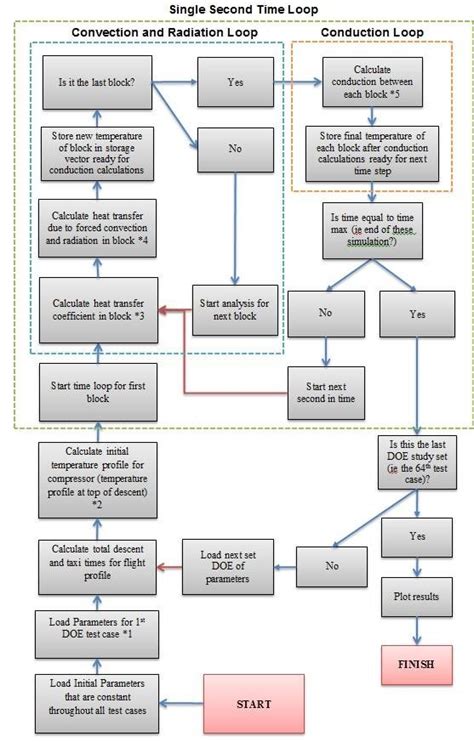 Single Second Time Loop

Convection and Radiation Loop

Conduction Loop

Is it the last block?

Yes

Calculate conduction between each block *5

Store new temperature of block in storage vector ready for conduction calculations

No

Store final temperature of each block after conduction calculations ready for next time step

Calculate heat transfer due to forced convection and radiation in block *4

Is time equal to time max (ie end of these simulation?)

Calculate heat transfer coefficient in block *3

Start analysis for next block

No

Yes

Start time loop for first block

Start next second in time

Calculate initial temperature profile for compressor (temperature profile at top of descent) *2

Is this the last DOE study set (ie the 64$^{th}$ test case)?

Calculate total descent and taxi times for flight profile

Load next set DOE of parameters

No

Yes

Plot results

Load Parameters for 1$^{st}$ DOE test case *1

FINISH

Load Initial Parameters that are constant throughout all test cases

START